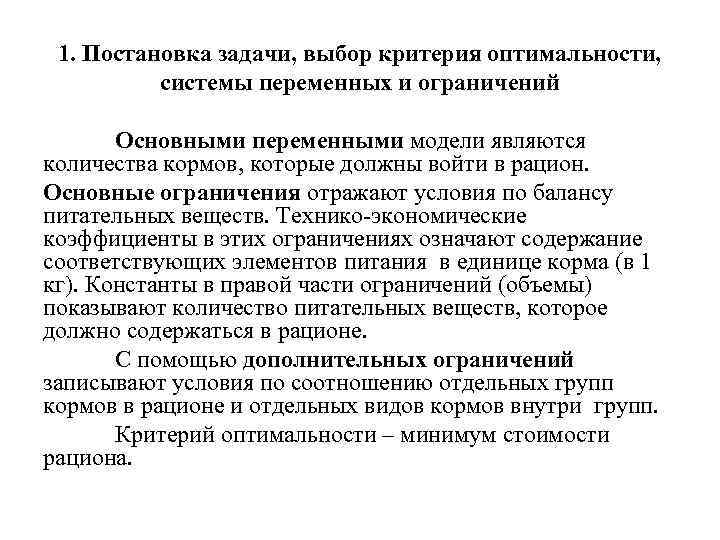 1. Постановка задачи, выбор критерия оптимальности, системы переменных и ограничений

Основными переменными модели являются количества кормов, которые должны войти в рацион.

Основные ограничения отражают условия по балансу питательных веществ. Технико-экономические коэффициенты в этих ограничениях означают содержание соответствующих элементов питания в единице корма (в 1 кг). Константы в правой части ограничений (объемы) показывают количество питательных веществ, которое должно содержаться в рационе.

С помощью дополнительных ограничений записывают условия по соотношению отдельных групп кормов в рационе и отдельных видов кормов внутри групп.

Критерий оптимальности – минимум стоимости рациона.